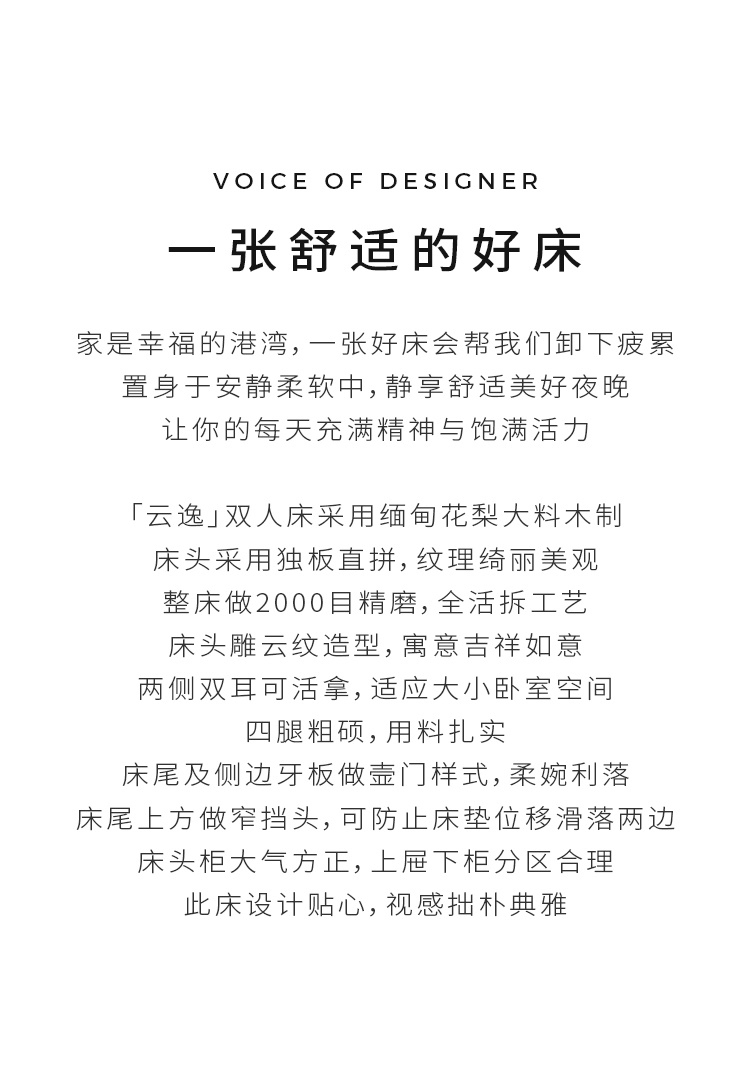 VOICE OF DESIGNER

一张舒适的好床

家是幸福的港湾，一张好床会帮我们卸下疲累
置身于安静柔软中，静享舒适美好夜晚
让你的每天充满精神与饱满活力

「云逸」双人床采用缅甸花梨大料木制
床头采用独板直拼，纹理绮丽美观
整床做2000目精磨，全活拆工艺
床头雕云纹造型，寓意吉祥如意
两侧双耳可活拿，适应大小卧室空间
四腿粗硕，用料扎实
床尾及侧边牙板做壶门样式，柔婉利落
床尾上方做窄挡头，可防止床垫位移滑落两边
床头柜大气方正，上屉下柜分区合理
此床设计贴心，视感拙朴典雅